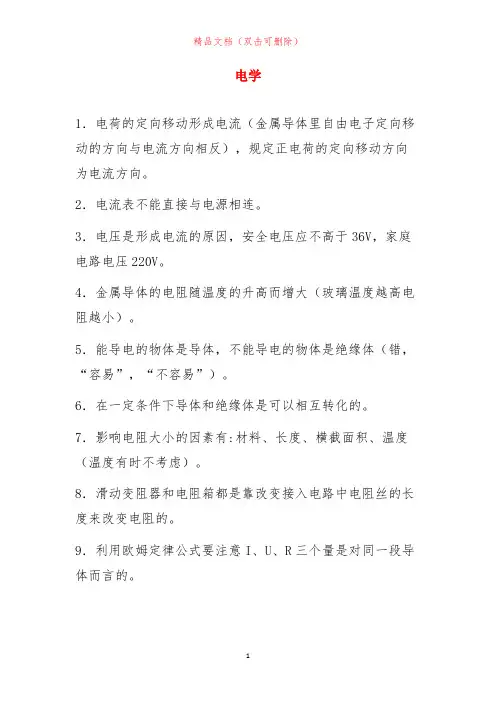 精品文档（双击可删除）

电学

1. 电荷的定向移动形成电流（金属导体里自由电子定向移动的方向与电流方向相反），规定正电荷的定向移动方向为电流方向。

2. 电流表不能直接与电源相连。

3. 电压是形成电流的原因，安全电压应不高于 36V，家庭电路电压 220V。

4. 金属导体的电阻随温度的升高而增大（玻璃温度越高电阻越小）。

5. 能导电的物体是导体，不能导电的物体是绝缘体（错，“容易”，“不容易”）。

6. 在一定条件下导体和绝缘体是可以相互转化的。

7. 影响电阻大小的因素有:材料、长度、横截面积、温度（温度有时不考虑）。

8. 滑动变阻器和电阻箱都是靠改变接入电路中电阻丝的长度来改变电阻的。

9. 利用欧姆定律公式要注意 I、U、R 三个量是对同一段导体而言的。

1